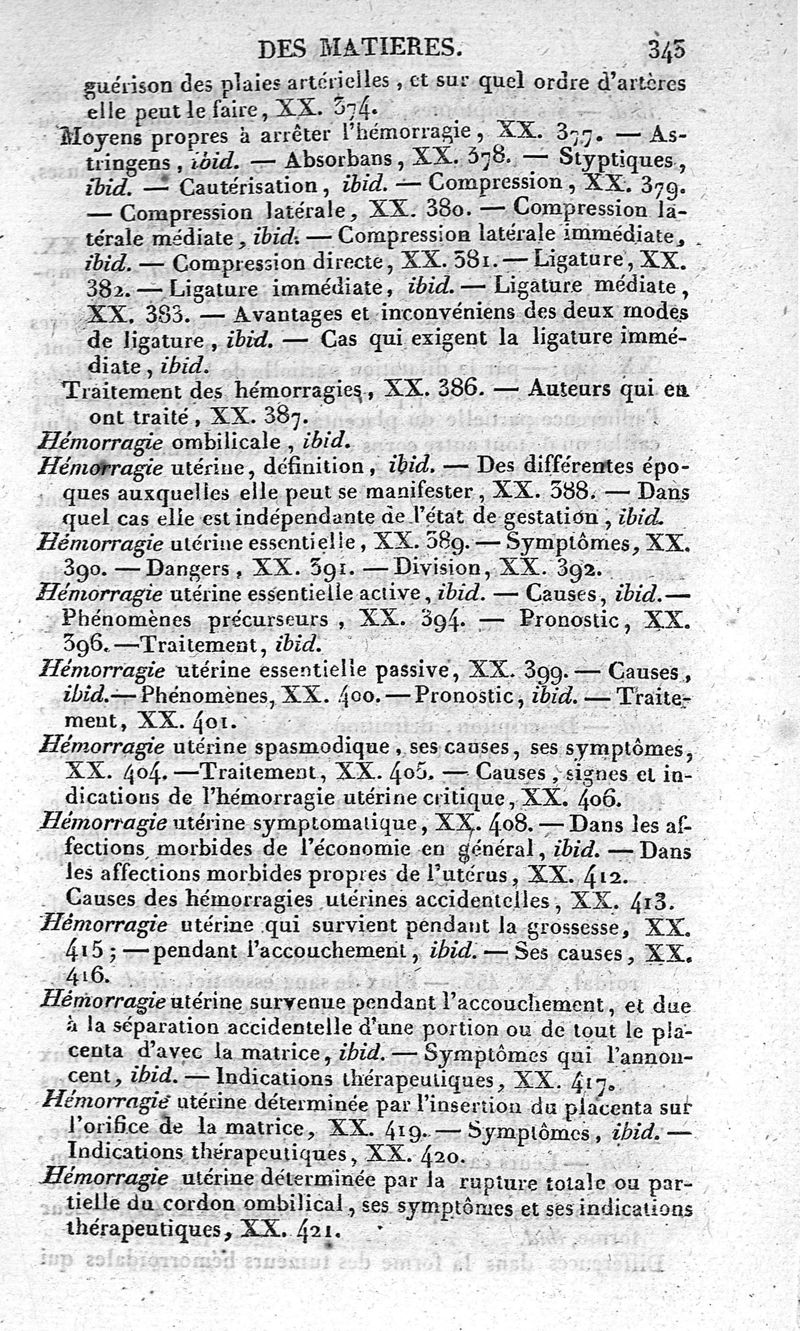 DES MATIERES. 345

guérison des plaies artérielles, et sur quel ordre d'artères elle peut le faire, XX. 374.

Moyens propres à arrêter l'hémorragie, XX. 377. — Astringens, ibid. — Absorbans, XX. 378. — Styptiques, ibid. — Cautérisation, ibid. — Compression, XX. 379. — Compression latérale, XX. 380. — Compression latérale médiate, ibid. — Compression latérale immédiate, ibid. — Compression directe, XX. 381. — Ligature, XX. 382. — Ligature immédiate, ibid. — Ligature médiate, XX. 383. — Avantages et inconvéniens des deux modes de ligature, ibid. — Cas qui exigent la ligature immédiate, ibid.

Traitement des hémorragies, XX. 386. — Auteurs qui en ont traité, XX. 387.

Hémorragie ombilicale, ibid.

Hémorragie utérine, définition, ibid. — Des différentes époques auxquelles elle peut se manifester, XX. 388. — Dans quel cas elle est indépendante de l'état de gestation, ibid.

Hémorragie utérine essentielle, XX. 389. — Symptômes, XX. 390. — Dangers, XX. 391. — Division, XX. 392.

Hémorragie utérine essentielle active, ibid. — Causes, ibid. — Phénomènes précurseurs, XX. 394. — Pronostic, XX. 396. — Traitement, ibid.

Hémorragie utérine essentielle passive, XX. 399. — Causes, ibid. — Phénomènes, XX. 400. — Pronostic, ibid. — Traitement, XX. 401.

Hémorragie utérine spasmodique, ses causes, ses symptômes, XX. 404. — Traitement, XX. 405. — Causes, signes et indications de l'hémorragie utérine critique, XX. 406.

Hémorragie utérine symptomatique, XX. 408. — Dans les affections morbides de l'économie en général, ibid. — Dans les affections morbides propres de l'utérus, XX. 412.

Causes des hémorragies utérines accidentelles, XX. 413.

Hémorragie utérine qui survient pendant la grossesse, XX. 415; — pendant l'accouchement, ibid. — Ses causes, XX. 416.

Hémorragie utérine survenue pendant l'accouchement, et due à la séparation accidentelle d'une portion ou de tout le placenta d'avec la matrice, ibid. — Symptômes qui l'annoncent, ibid. — Indications thérapeutiques, XX. 417.

Hémorragie utérine déterminée par l'insertion du placenta sur l'orifice de la matrice, XX. 419. — Symptômes, ibid. — Indications thérapeutiques, XX. 420.

Hémorragie utérine déterminée par la rupture totale ou partielle du cordon ombilical, ses symptômes et ses indications thérapeutiques, XX. 421.